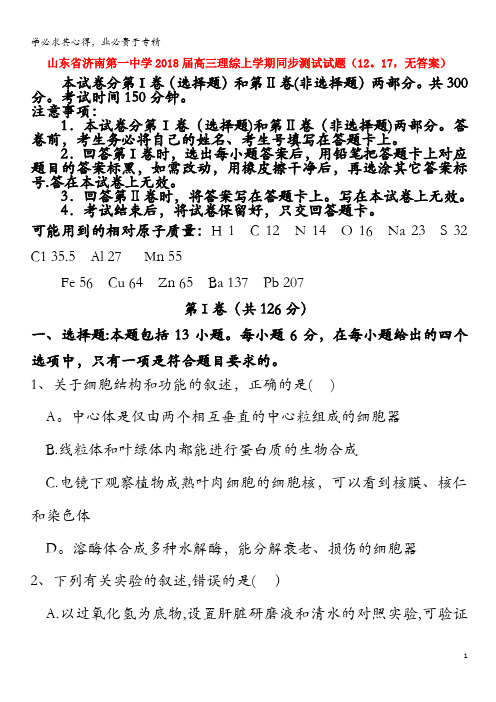 学必求其心得，业必贵于专精

山东省济南第一中学2018届高三理综上学期同步测试试题（12．17，无答案）

本试卷分第Ⅰ卷（选择题）和第Ⅱ卷(非选择题）两部分。共300分。考试时间150分钟。

注意事项：

1．本试卷分第Ⅰ卷（选择题)和第Ⅱ卷（非选择题)两部分。答卷前，考生务必将自己的姓名、考生号填写在答题卡上。

2．回答第Ⅰ卷时，选出每小题答案后，用铅笔把答题卡上对应题目的答案标黑，如需改动，用橡皮擦干净后，再选涂其它答案标号.答在本试卷上无效。

3．回答第Ⅱ卷时，将答案写在答题卡上。写在本试卷上无效。

4．考试结束后，将试卷保留好，只交回答题卡。

可能用到的相对原子质量：H 1 C 12 N 14 O 16 Na 23 S 32 Cl 35.5 Al 27 Mn 55

Fe 56 Cu 64 Zn 65 Ba 137 Pb 207

第Ⅰ卷（共126分）

一、选择题:本题包括13小题。每小题6分，在每小题给出的四个选项中，只有一项是符合题目要求的。

1、关于细胞结构和功能的叙述，正确的是( )

A。中心体是仅由两个相互垂直的中心粒组成的细胞器

B.线粒体和叶绿体内都能进行蛋白质的生物合成

C.电镜下观察植物成熟叶肉细胞的细胞核，可以看到核膜、核仁和染色体

D。溶酶体合成多种水解酶，能分解衰老、损伤的细胞器

2、下列有关实验的叙述,错误的是( )

A.以过氧化氢为底物,设置肝脏研磨液和清水的对照实验,可验证

1